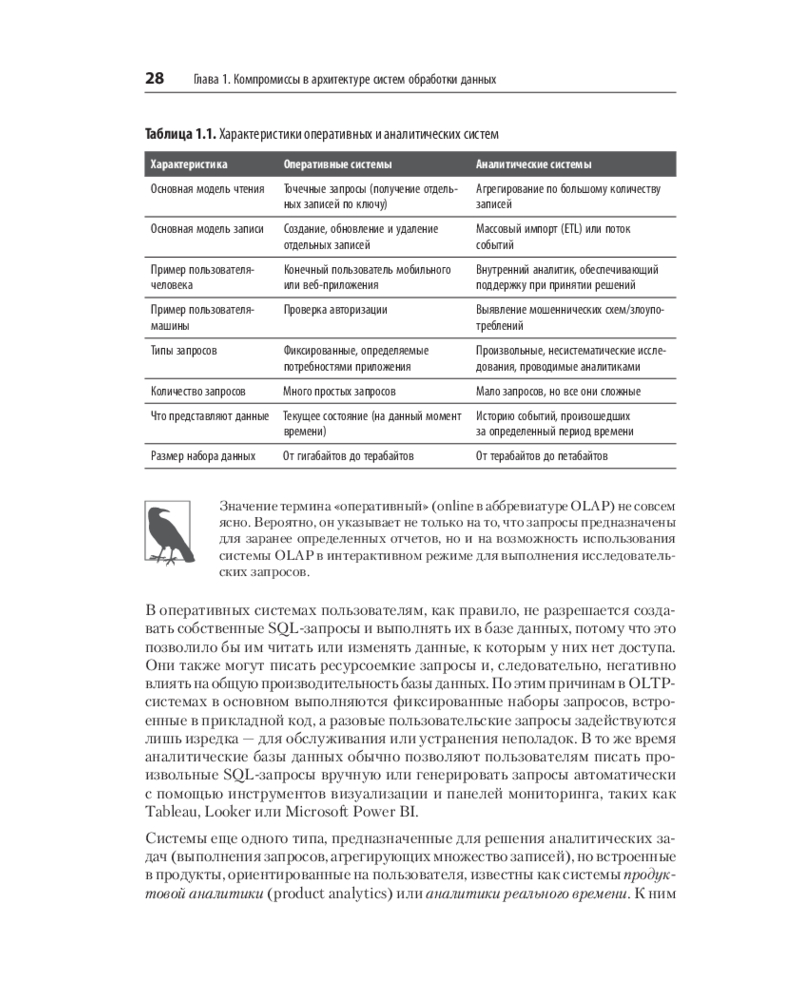 28 Глава 1. Компромиссы в архитектуре систем обработки данных

Таблица 1.1. Характеристики оперативных и аналитических систем

| Характеристика | Оперативные системы | Аналитические системы |
|---|---|---|
| Основная модель чтения | Точечные запросы (получение отдельных записей по ключу) | Агрегирование по большому количеству записей |
| Основная модель записи | Создание, обновление и удаление отдельных записей | Массовый импорт (ETL) или поток событий |
| Пример пользователя-человека | Конечный пользователь мобильного или веб-приложения | Внутренний аналитик, обеспечивающий поддержку при принятии решений |
| Пример пользователя-машины | Проверка авторизации | Выявление мошеннических схем/злоупотреблений |
| Типы запросов | Фиксированные, определяемые потребностями приложения | Произвольные, несистематические исследования, проводимые аналитиками |
| Количество запросов | Много простых запросов | Мало запросов, но все они сложные |
| Что представляют данные | Текущее состояние (на данный момент времени) | Историю событий, произошедших за определенный период времени |
| Размер набора данных | От гигабайтов до терабайтов | От терабайтов до петабайтов |

Значение термина «оперативный» (online в аббревиатуре OLAP) не совсем ясно. Вероятно, он указывает не только на то, что запросы предназначены для заранее определенных отчетов, но и на возможность использования системы OLAP в интерактивном режиме для выполнения исследовательских запросов.

В оперативных системах пользователям, как правило, не разрешается создавать собственные SQL-запросы и выполнять их в базе данных, потому что это позволило бы им читать или изменять данные, к которым у них нет доступа. Они также могут писать ресурсоемкие запросы и, следовательно, негативно влиять на общую производительность базы данных. По этим причинам в OLTP-системах в основном выполняются фиксированные наборы запросов, встроенные в прикладной код, а разовые пользовательские запросы задействуются лишь изредка — для обслуживания или устранения неполадок. В то же время аналитические базы данных обычно позволяют пользователям писать произвольные SQL-запросы вручную или генерировать запросы автоматически с помощью инструментов визуализации и панелей мониторинга, таких как Tableau, Looker или Microsoft Power BI.

Системы еще одного типа, предназначенные для решения аналитических задач (выполнения запросов, агрегирующих множество записей), но встроенные в продукты, ориентированные на пользователя, известны как системы продуктовой аналитики (product analytics) или аналитики реального времени. К ним